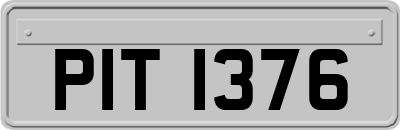 PIT 1376